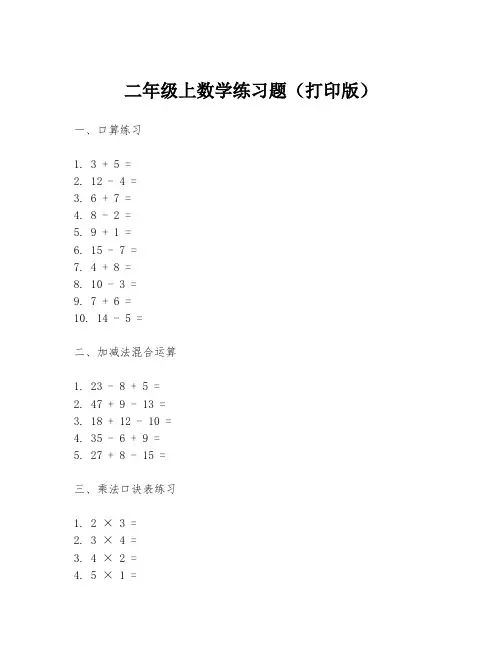 二年级上数学练习题（打印版）

一、口算练习

1. $3 + 5 =$
2. $12 - 4 =$
3. $6 + 7 =$
4. $8 - 2 =$
5. $9 + 1 =$
6. $15 - 7 =$
7. $4 + 8 =$
8. $10 - 3 =$
9. $7 + 6 =$
10. $14 - 5 =$

二、加减法混合运算

1. $23 - 8 + 5 =$
2. $47 + 9 - 13 =$
3. $18 + 12 - 10 =$
4. $35 - 6 + 9 =$
5. $27 + 8 - 15 =$

三、乘法口诀表练习

1. $2 \times 3 =$
2. $3 \times 4 =$
3. $4 \times 2 =$
4. $5 \times 1 =$